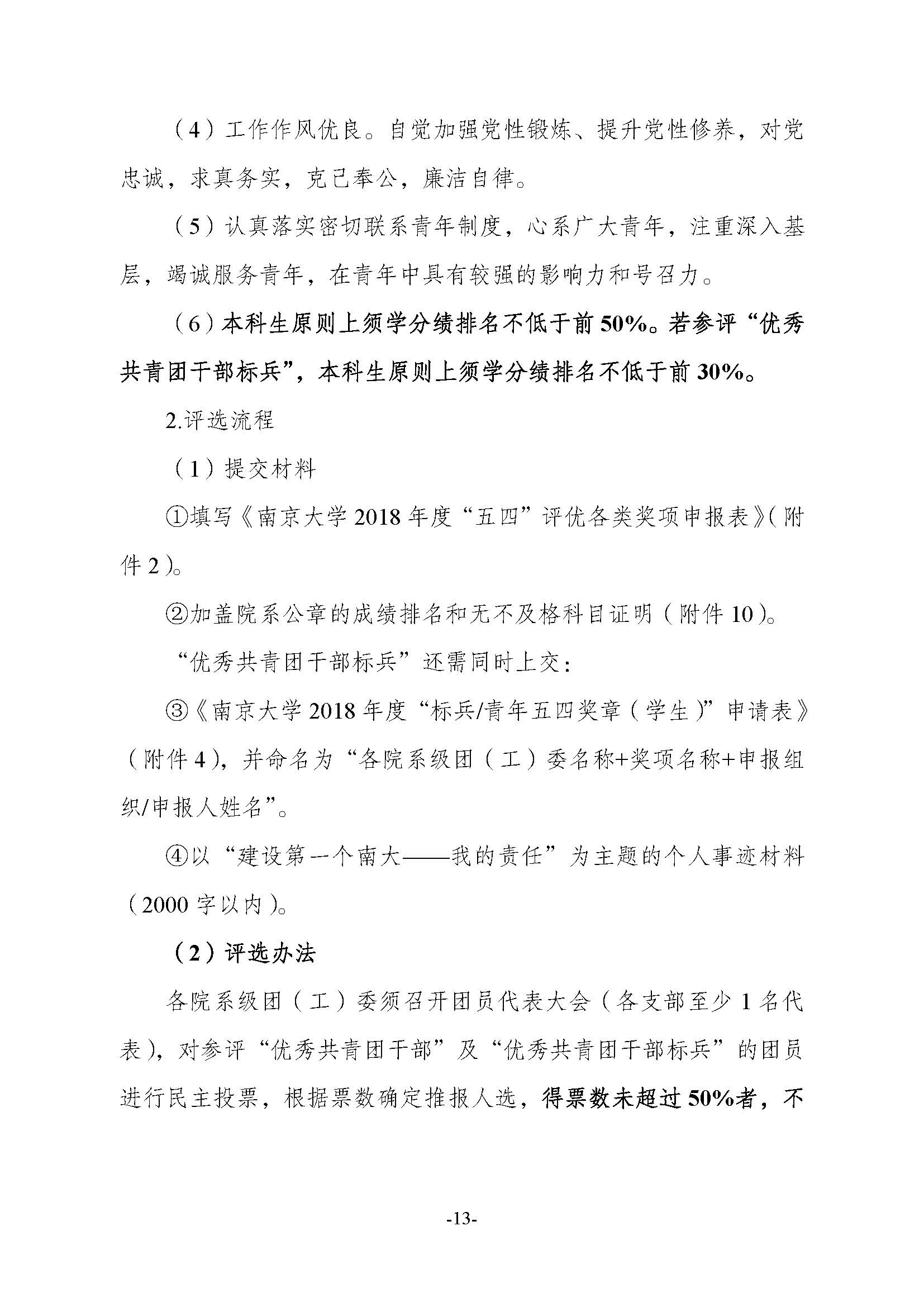 （4）工作作风优良。自觉加强党性锻炼、提升党性修养，对党忠诚，求真务实，克己奉公，廉洁自律。

（5）认真落实密切联系青年制度，心系广大青年，注重深入基层，竭诚服务青年，在青年中具有较强的影响力和号召力。

（6）本科生原则上须学分绩排名不低于前50%。若参评“优秀共青团干部标兵”，本科生原则上须学分绩排名不低于前30%。

2.评选流程

（1）提交材料

①填写《南京大学2018年度“五四”评优各类奖项申报表》(附件2)。

②加盖院系公章的成绩排名和无不及格科目证明(附件10)。

“优秀共青团干部标兵”还需同时上交：

③《南京大学2018年度“标兵/青年五四奖章(学生)”申请表》(附件4)，并命名为“各院系级团（工）委名称+奖项名称+申报组织/申报人姓名”。

④以“建设第一个南大——我的责任”为主题的个人事迹材料(2000字以内)。

（2）评选办法

各院系级团（工）委须召开团员代表大会（各支部至少1名代表），对参评“优秀共青团干部”及“优秀共青团干部标兵”的团员进行民主投票，根据票数确定推报人选，得票数未超过50%者，不

-13-